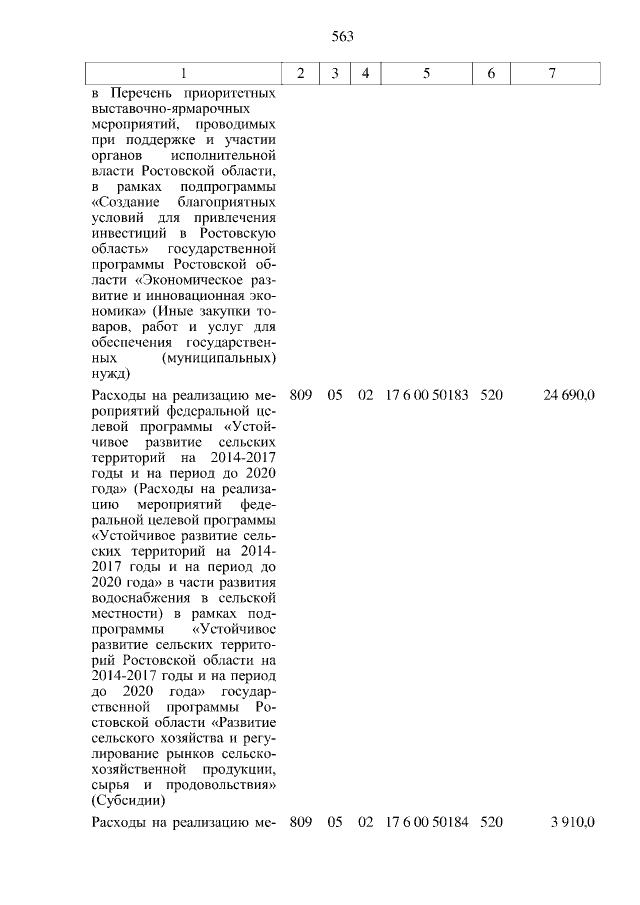 563

| 1 | 2 | 3 | 4 | 5 | 6 | 7 |
|---|---|---|---|---|---|---|
| в Перечень приоритетных выставочно-ярмарочных мероприятий, проводимых при поддержке и участии органов исполнительной власти Ростовской области, в рамках подпрограммы «Создание благоприятных условий для привлечения инвестиций в Ростовскую область» государственной программы Ростовской области «Экономическое развитие и инновационная экономика» (Иные закупки товаров, работ и услуг для обеспечения государственных (муниципальных) нужд) | | | | | | |
| Расходы на реализацию мероприятий федеральной целевой программы «Устойчивое развитие сельских территорий на 2014-2017 годы и на период до 2020 года» (Расходы на реализацию мероприятий федеральной целевой программы «Устойчивое развитие сельских территорий на 2014-2017 годы и на период до 2020 года» в части развития водоснабжения в сельской местности) в рамках подпрограммы «Устойчивое развитие сельских территорий Ростовской области на 2014-2017 годы и на период до 2020 года» государственной программы Ростовской области «Развитие сельского хозяйства и регулирование рынков сельскохозяйственной продукции, сырья и продовольствия» (Субсидии) | 809 | 05 | 02 | 17 6 00 50183 | 520 | 24 690,0 |
| Расходы на реализацию ме- | 809 | 05 | 02 | 17 6 00 50184 | 520 | 3 910,0 |